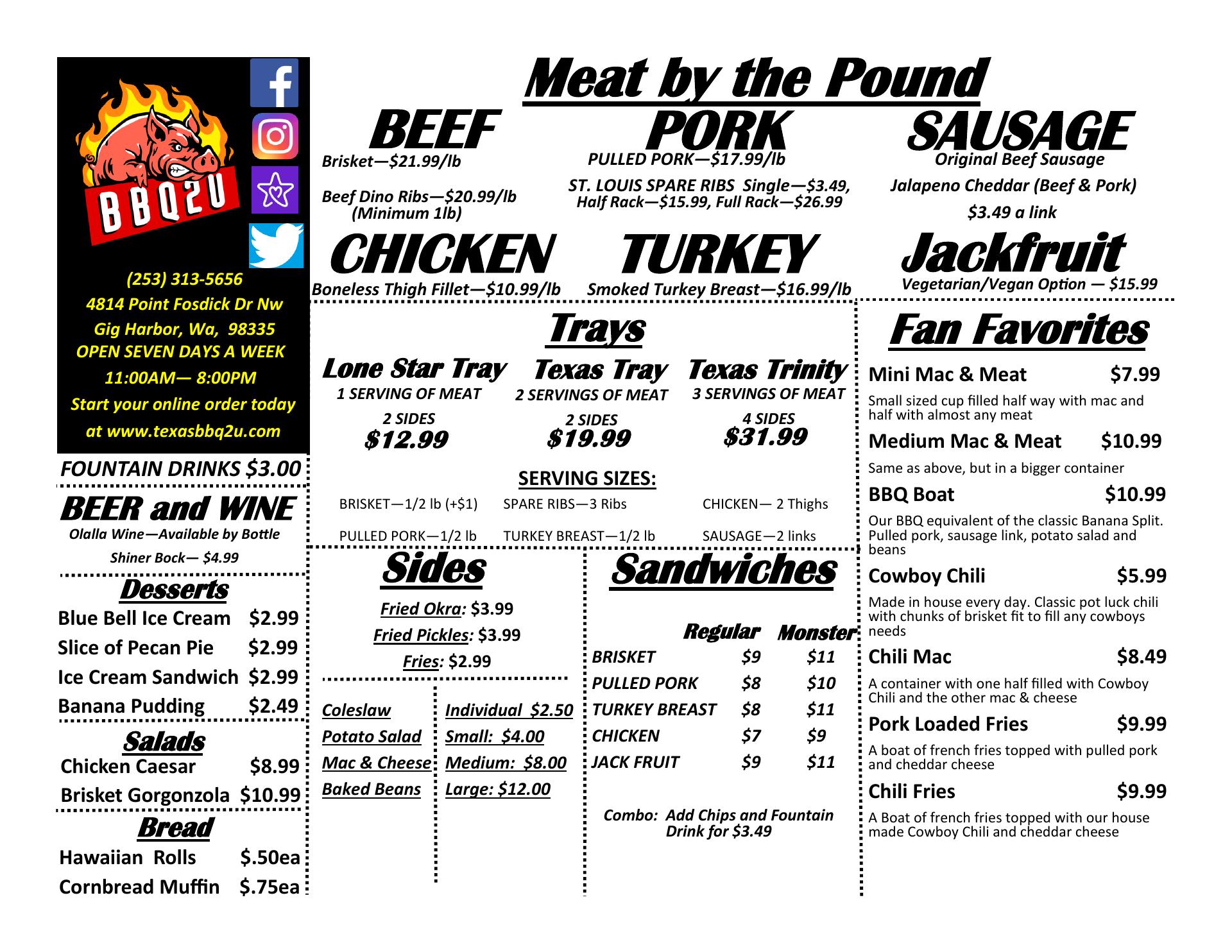 BBQ2U

(253) 313-5656
4814 Point Fosdick Dr Nw
Gig Harbor, Wa, 98335
OPEN SEVEN DAYS A WEEK
11:00AM— 8:00PM
Start your online order today
at www.texasbbq2u.com

FOUNTAIN DRINKS $3.00

BEER and WINE
Olalla Wine—Available by Bottle
Shiner Bock— $4.99

Desserts
Blue Bell Ice Cream $2.99
Slice of Pecan Pie $2.99
Ice Cream Sandwich $2.99
Banana Pudding $2.49

Salads
Chicken Caesar $8.99
Brisket Gorgonzola $10.99

Bread
Hawaiian Rolls $.50ea
Cornbread Muffin $.75ea

Meat by the Pound

BEEF
Brisket—$21.99/lb
Beef Dino Ribs—$20.99/lb
(Minimum 1lb)

PORK
PULLED PORK—$17.99/lb
ST. LOUIS SPARE RIBS Single—$3.49,
Half Rack—$15.99, Full Rack—$26.99

SAUSAGE
Original Beef Sausage
Jalapeno Cheddar (Beef & Pork)
$3.49 a link

CHICKEN
Boneless Thigh Fillet—$10.99/lb

TURKEY
Smoked Turkey Breast—$16.99/lb

Jackfruit
Vegetarian/Vegan Option — $15.99

Trays
Lone Star Tray
1 SERVING OF MEAT
2 SIDES
$12.99

Texas Tray
2 SERVINGS OF MEAT
2 SIDES
$19.99

Texas Trinity
3 SERVINGS OF MEAT
4 SIDES
$31.99

SERVING SIZES:
BRISKET—1/2 lb (+$1) SPARE RIBS—3 Ribs CHICKEN— 2 Thighs
PULLED PORK—1/2 lb TURKEY BREAST—1/2 lb SAUSAGE—2 links

Sides
Fried Okra: $3.99
Fried Pickles: $3.99
Fries: $2.99

Coleslaw
Potato Salad
Mac & Cheese
Baked Beans

Individual $2.50
Small: $4.00
Medium: $8.00
Large: $12.00

Sandwiches
| | Regular | Monster |
|---|---|---|
| BRISKET | $9 | $11 |
| PULLED PORK | $8 | $10 |
| TURKEY BREAST | $8 | $11 |
| CHICKEN | $7 | $9 |
| JACK FRUIT | $9 | $11 |

Combo: Add Chips and Fountain Drink for $3.49

Fan Favorites
Mini Mac & Meat $7.99
Small sized cup filled half way with mac and half with almost any meat
Medium Mac & Meat $10.99
Same as above, but in a bigger container
BBQ Boat $10.99
Our BBQ equivalent of the classic Banana Split. Pulled pork, sausage link, potato salad and beans
Cowboy Chili $5.99
Made in house every day. Classic pot luck chili with chunks of brisket fit to fill any cowboys needs
Chili Mac $8.49
A container with one half filled with Cowboy Chili and the other mac & cheese
Pork Loaded Fries $9.99
A boat of french fries topped with pulled pork and cheddar cheese
Chili Fries $9.99
A Boat of french fries topped with our house made Cowboy Chili and cheddar cheese